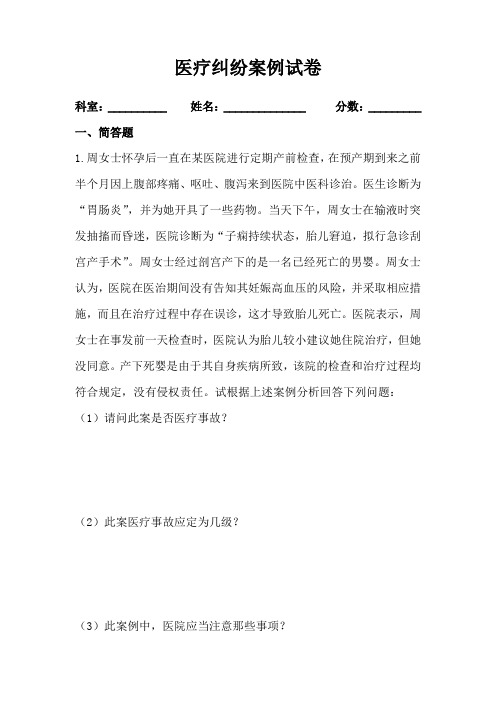 医疗纠纷案例试卷

科室：__________ 姓名：______________ 分数：_________

一、简答题

1.周女士怀孕后一直在某医院进行定期产前检查，在预产期到来之前半个月因上腹部疼痛、呕吐、腹泻来到医院中医科诊治。医生诊断为“胃肠炎”，并为她开具了一些药物。当天下午，周女士在输液时突发抽搐而昏迷，医院诊断为“子痫持续状态，胎儿窘迫，拟行急诊剖宫产手术”。周女士经过剖宫产下的是一名已经死亡的男婴。周女士认为，医院在医治期间没有告知其妊娠高血压的风险，并采取相应措施，而且在治疗过程中存在误诊，这才导致胎儿死亡。医院表示，周女士在事发前一天检查时，医院认为胎儿较小建议她住院治疗，但她没同意。产下死婴是由于其自身疾病所致，该院的检查和治疗过程均符合规定，没有侵权责任。试根据上述案例分析回答下列问题：

（1）请问此案是否医疗事故？

（2）此案医疗事故应定为几级？

（3）此案例中，医院应当注意那些事项？